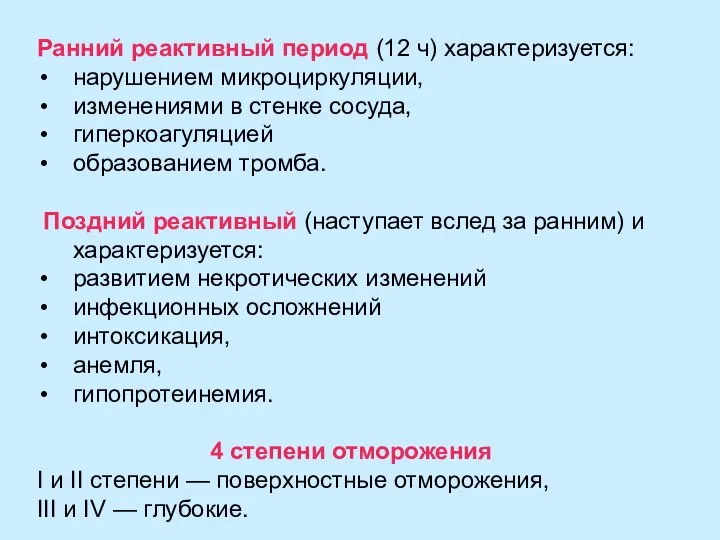 Ранний реактивный период (12 ч) характеризуется:
• нарушением микроциркуляции,
• изменениями в стенке сосуда,
• гиперкоагуляцией
• образованием тромба.

Поздний реактивный (наступает вслед за ранним) и характеризуется:
• развитием некротических изменений
• инфекционных осложнений
• интоксикация,
• анемля,
• гипопротеинемия.

4 степени отморожения
I и II степени — поверхностные отморожения,
III и IV — глубокие.